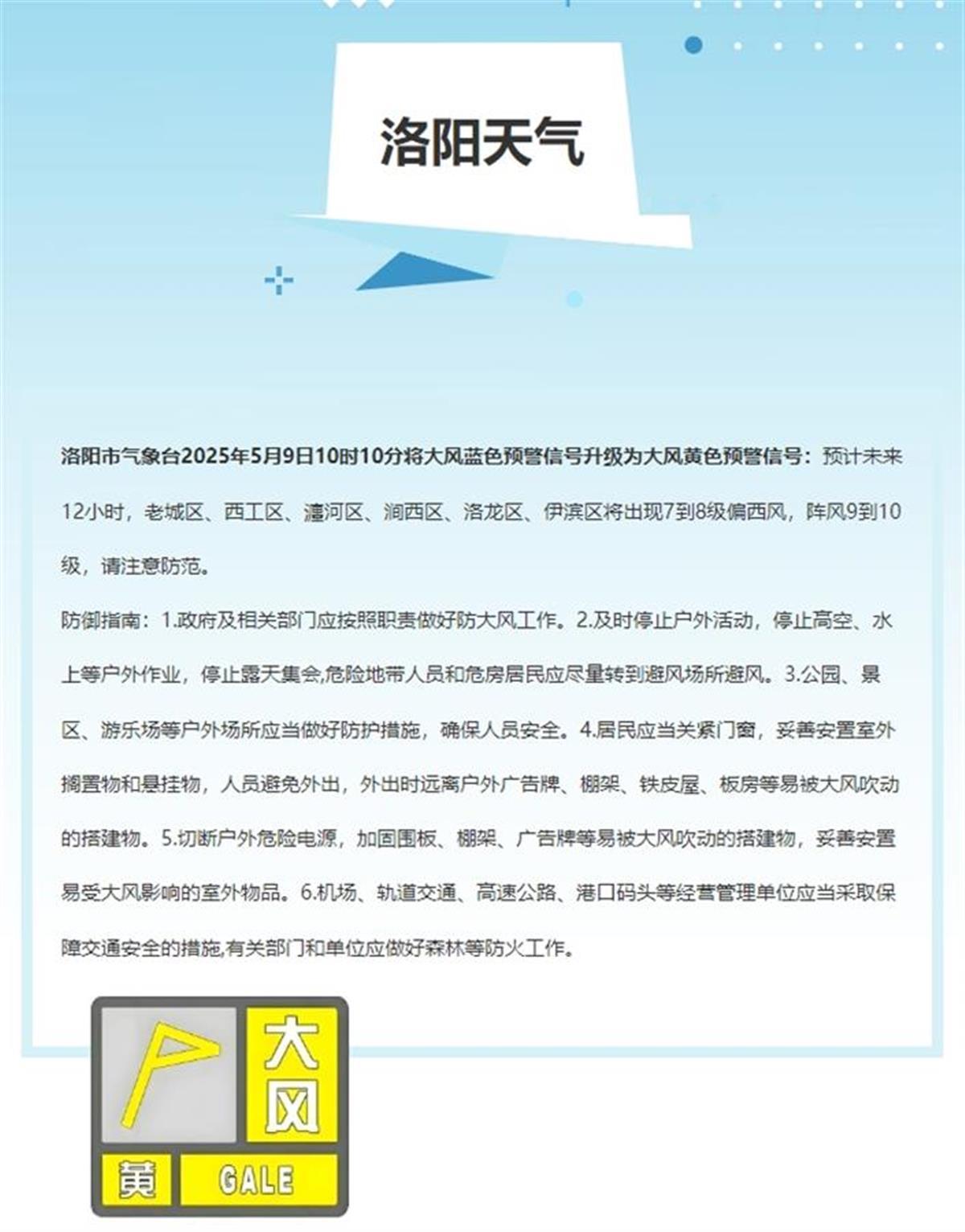 洛阳天气

洛阳市气象台2025年5月9日10时10分将大风蓝色预警信号升级为大风黄色预警信号：预计未来12小时，老城区、西工区、瀍河区、涧西区、洛龙区、伊滨区将出现7到8级偏西风，阵风9到10级，请注意防范。

防御指南：1.政府及相关部门应按照职责做好防大风工作。2.及时停止户外活动，停止高空、水上等户外作业，停止露天集会,危险地带人员和危房居民应尽量转到避风场所避风。3.公园、景区、游乐场等户外场所应当做好防护措施，确保人员安全。4.居民应当关紧门窗，妥善安置室外搁置物和悬挂物，人员避免外出，外出时远离户外广告牌、棚架、铁皮屋、板房等易被大风吹动的搭建物。5.切断户外危险电源，加固围板、棚架、广告牌等易被大风吹动的搭建物，妥善安置易受大风影响的室外物品。6.机场、轨道交通、高速公路、港口码头等经营管理单位应当采取保障交通安全的措施,有关部门和单位应做好森林等防火工作。

大风
黄 GALE